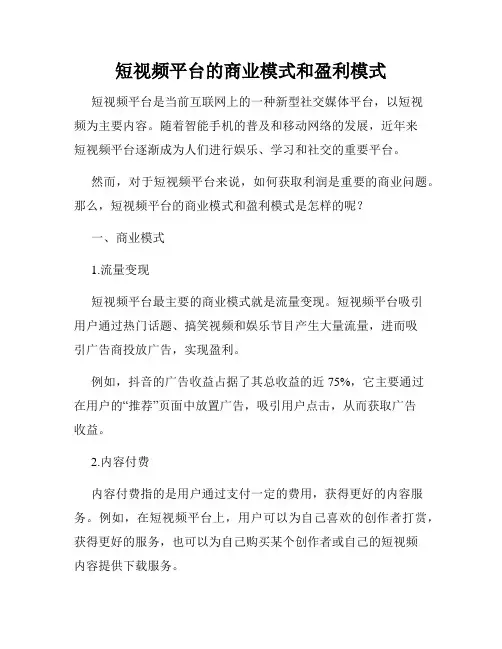 短视频平台的商业模式和盈利模式

短视频平台是当前互联网上的一种新型社交媒体平台，以短视频为主要内容。随着智能手机的普及和移动网络的发展，近年来短视频平台逐渐成为人们进行娱乐、学习和社交的重要平台。

然而，对于短视频平台来说，如何获取利润是重要的商业问题。那么，短视频平台的商业模式和盈利模式是怎样的呢？

一、商业模式

1.流量变现

短视频平台最主要的商业模式就是流量变现。短视频平台吸引用户通过热门话题、搞笑视频和娱乐节目产生大量流量，进而吸引广告商投放广告，实现盈利。

例如，抖音的广告收益占据了其总收益的近 75%，它主要通过在用户的“推荐”页面中放置广告，吸引用户点击，从而获取广告收益。

2.内容付费

内容付费指的是用户通过支付一定的费用，获得更好的内容服务。例如，在短视频平台上，用户可以为自己喜欢的创作者打赏，获得更好的服务，也可以为自己购买某个创作者或自己的短视频内容提供下载服务。